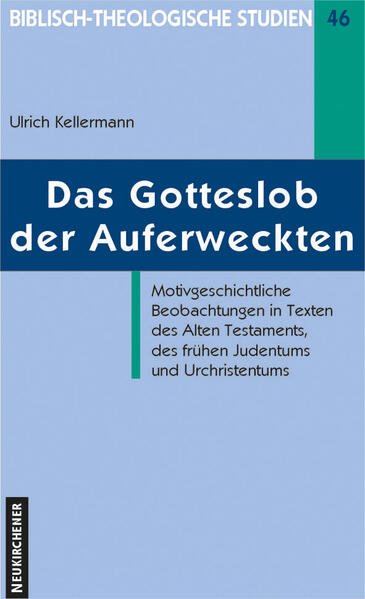 BIBLISCH-THEOLOGISCHE STUDIEN 46

Ulrich Kellermann

Das Gotteslob der Auferweckten

Motivgeschichtliche Beobachtungen in Texten des Alten Testaments, des frühen Judentums und Urchristentums

NEUKIRCHENER